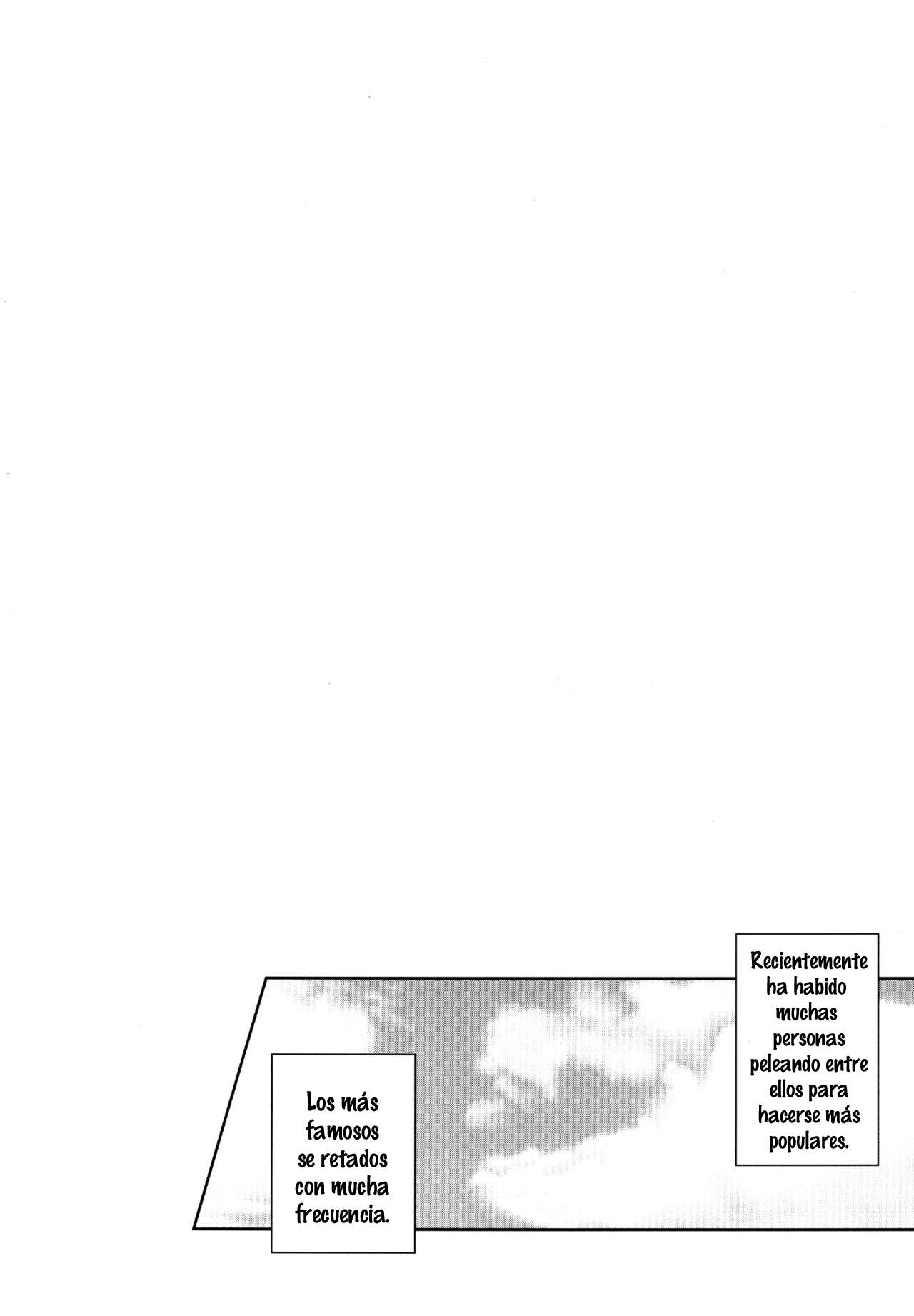 Recientemente ha habido muchas personas peleando entre ellos para hacerse más populares.

Los más famosos se retados con mucha frecuencia.